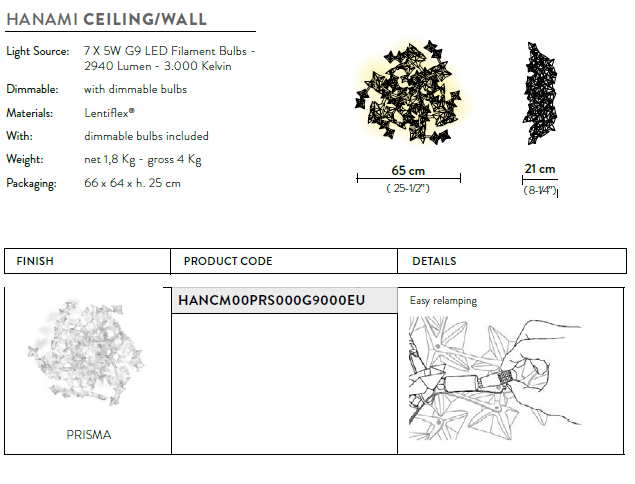 HANAMI CEILING/WALL

Light Source: 7 X 5W G9 LED Filament Bulbs - 2940 Lumen - 3.000 Kelvin

Dimmable: with dimmable bulbs

Materials: Lentiflex®

With: dimmable bulbs included

Weight: net 1,8 Kg - gross 4 Kg

Packaging: 66 x 64 x h. 25 cm

65 cm
( 25-1/2")

21 cm
(8-1/4")

| FINISH | PRODUCT CODE | DETAILS |
|---|---|---|
| PRISMA | HANCM00PRS000G9000EU | Easy relamping |